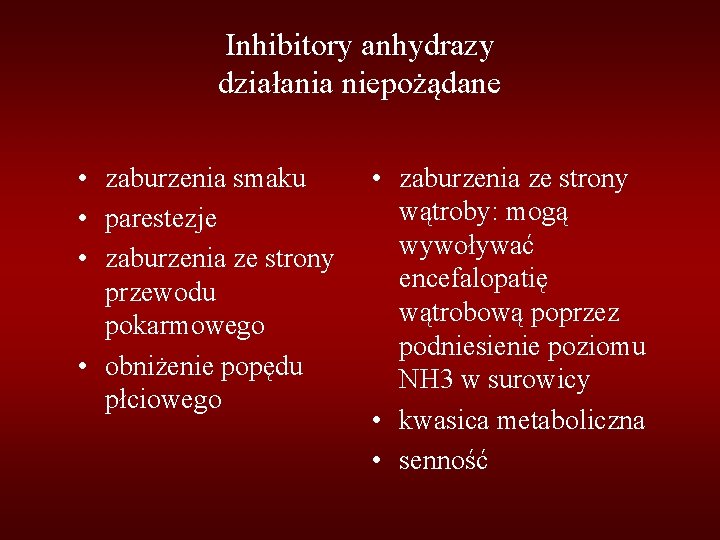 Inhibitory anhydrazy
działania niepożądane

• zaburzenia smaku
• parestezje
• zaburzenia ze strony przewodu pokarmowego
• obniżenie popędu płciowego

• zaburzenia ze strony wątroby: mogą wywoływać encefalopatię wątrobową poprzez podniesienie poziomu NH3 w surowicy
• kwasica metaboliczna
• senność